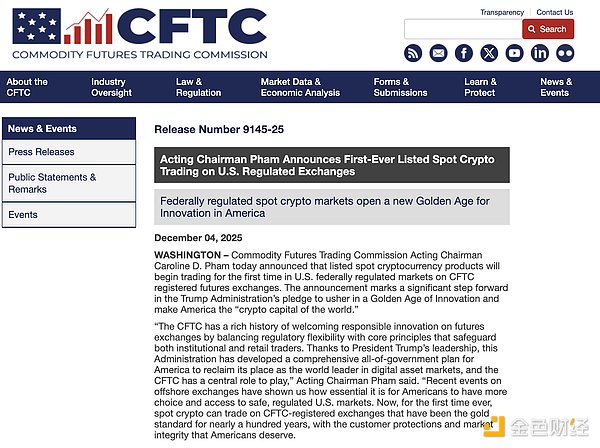 CFTC
COMMODITY FUTURES TRADING COMMISSION

Transparency | Contact Us

Search

About the CFTC
Industry Oversight
Law & Regulation
Market Data & Economic Analysis
Forms & Submissions
Learn & Protect
News & Events

News & Events
Press Releases
Public Statements & Remarks
Events

Release Number 9145-25

Acting Chairman Pham Announces First-Ever Listed Spot Crypto Trading on U.S. Regulated Exchanges

Federally regulated spot crypto markets open a new Golden Age for Innovation in America

December 04, 2025

WASHINGTON – Commodity Futures Trading Commission Acting Chairman Caroline D. Pham today announced that listed spot cryptocurrency products will begin trading for the first time in U.S. federally regulated markets on CFTC registered futures exchanges. The announcement marks a significant step forward in the Trump Administration's pledge to usher in a Golden Age of Innovation and make America the "crypto capital of the world."

"The CFTC has a rich history of welcoming responsible innovation on futures exchanges by balancing regulatory flexibility with core principles that safeguard both institutional and retail traders. Thanks to President Trump's leadership, this Administration has developed a comprehensive all-of-government plan for America to reclaim its place as the world leader in digital asset markets, and the CFTC has a central role to play," Acting Chairman Pham said. "Recent events on offshore exchanges have shown us how essential it is for Americans to have more choice and access to safe, regulated U.S. markets. Now, for the first time ever, spot crypto can trade on CFTC-registered exchanges that have been the gold standard for nearly a hundred years, with the customer protections and market integrity that Americans deserve.

金色财经